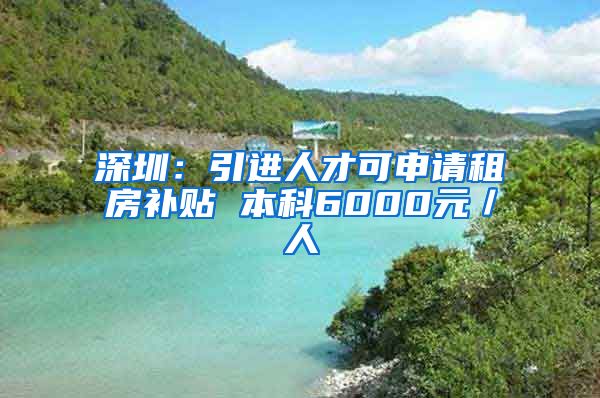 深圳：引进人才可申请租房补贴 本科6000元／人